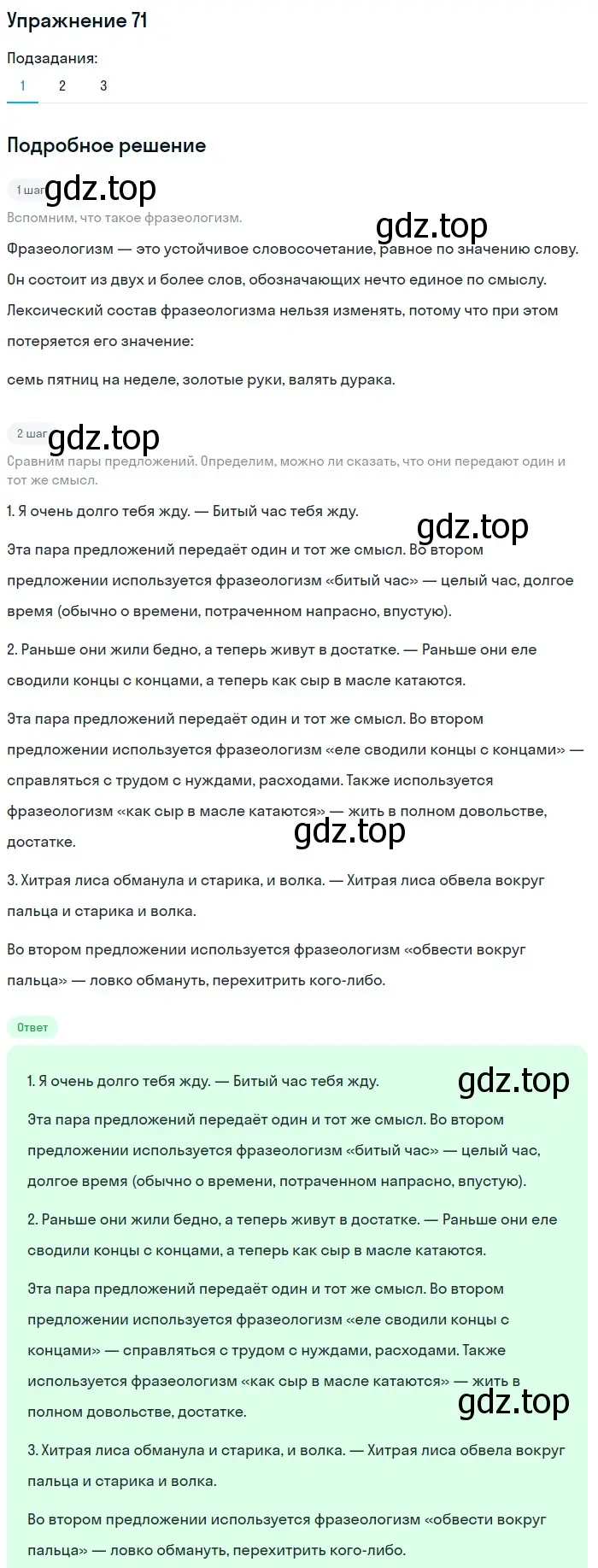 Упражнение 71

Подзадания:

1 2 3

Подробное решение

1 шаг gdz.top

Вспомним, что такое фразеологизм.

gdz.top

Фразеологизм — это устойчивое словосочетание, равное по значению слову. Он состоит из двух и более слов, обозначающих нечто единое по смыслу. Лексический состав фразеологизма нельзя изменять, потому что при этом потеряется его значение:

семь пятниц на неделе, золотые руки, валять дурака.

2 шаг gdz.top

Сравним пары предложений. Определим, можно ли сказать, что они передают один и тот же смысл.

1. Я очень долго тебя жду. — Битый час тебя жду.

gdz.top

Эта пара предложений передаёт один и тот же смысл. Во втором предложении используется фразеологизм «битый час» — целый час, долгое время (обычно о времени, потраченном напрасно, впустую).

2. Раньше они жили бедно, а теперь живут в достатке. — Раньше они еле сводили концы с концами, а теперь как сыр в масле катаются.

Эта пара предложений передаёт один и тот же смысл. Во втором предложении используется фразеологизм «еле сводили концы с концами» — справляться с трудом с нуждами, расходами. Также используется фразеологизм «как сыр в масле катаются» — жить в полном довольстве, достатке.

gdz.top

3. Хитрая лиса обманула и старика, и волка. — Хитрая лиса обвела вокруг пальца и старика и волка.

Во втором предложении используется фразеологизм «обвести вокруг пальца» — ловко обмануть, перехитрить кого-либо.

Ответ

1. Я очень долго тебя жду. — Битый час тебя жду.

gdz.top

Эта пара предложений передаёт один и тот же смысл. Во втором предложении используется фразеологизм «битый час» — целый час, долгое время (обычно о времени, потраченном напрасно, впустую).

2. Раньше они жили бедно, а теперь живут в достатке. — Раньше они еле сводили концы с концами, а теперь как сыр в масле катаются.

Эта пара предложений передаёт один и тот же смысл. Во втором предложении используется фразеологизм «еле сводили концы с концами» — справляться с трудом с нуждами, расходами. Также используется фразеологизм «как сыр в масле катаются» — жить в полном довольстве, достатке.

gdz.top

3. Хитрая лиса обманула и старика, и волка. — Хитрая лиса обвела вокруг пальца и старика и волка.

Во втором предложении используется фразеологизм «обвести вокруг пальца» — ловко обмануть, перехитрить кого-либо.